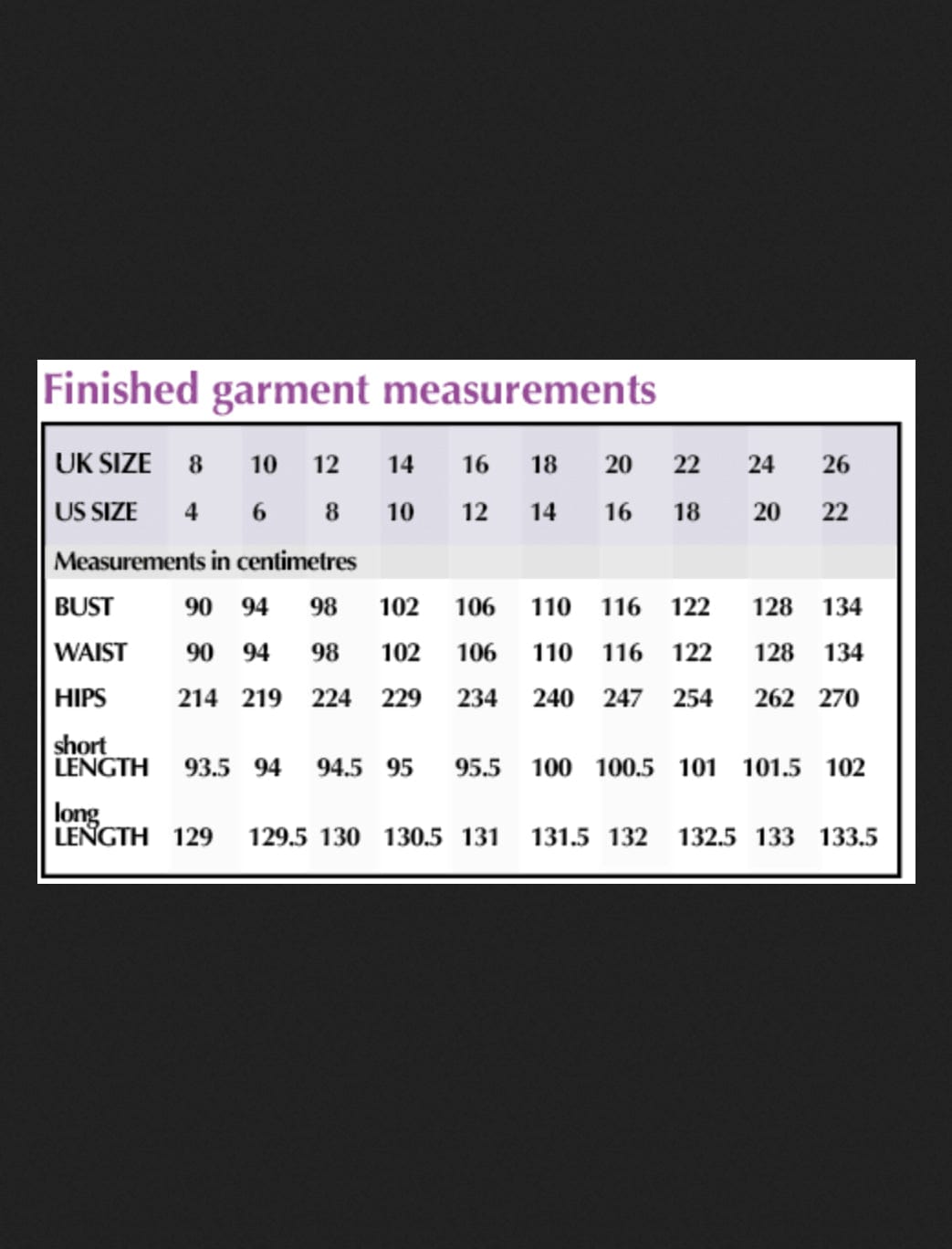 Finished garment measurements

| UK SIZE | 8 | 10 | 12 | 14 | 16 | 18 | 20 | 22 | 24 | 26 |
|---|---|---|---|---|---|---|---|---|---|---|
| US SIZE | 4 | 6 | 8 | 10 | 12 | 14 | 16 | 18 | 20 | 22 |
| Measurements in centimetres | | | | | | | | | | |
| BUST | 90 | 94 | 98 | 102 | 106 | 110 | 116 | 122 | 128 | 134 |
| WAIST | 90 | 94 | 98 | 102 | 106 | 110 | 116 | 122 | 128 | 134 |
| HIPS | 214 | 219 | 224 | 229 | 234 | 240 | 247 | 254 | 262 | 270 |
| short LENGTH | 93.5 | 94 | 94.5 | 95 | 95.5 | 100 | 100.5 | 101 | 101.5 | 102 |
| long LENGTH | 129 | 129.5 | 130 | 130.5 | 131 | 131.5 | 132 | 132.5 | 133 | 133.5 |